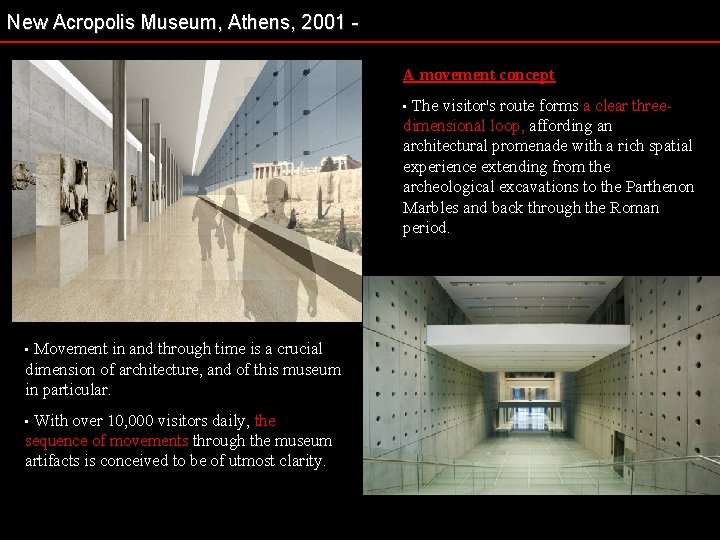 New Acropolis Museum, Athens, 2001 -

A movement concept

▪ The visitor's route forms a clear three-dimensional loop, affording an architectural promenade with a rich spatial experience extending from the archeological excavations to the Parthenon Marbles and back through the Roman period.

▪ Movement in and through time is a crucial dimension of architecture, and of this museum in particular.

▪ With over 10,000 visitors daily, the sequence of movements through the museum artifacts is conceived to be of utmost clarity.